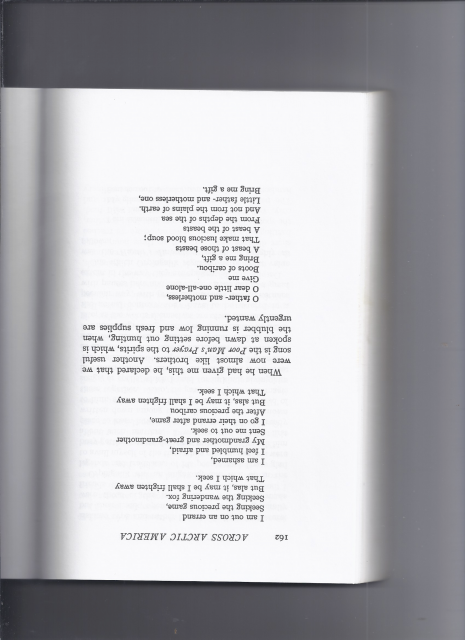 162 ACROSS ARCTIC AMERICA

I am out on an errand
Seeking the precious game,
Seeking the wandering fox.
But alas, it may be I shall frighten away
That which I seek.

I am ashamed,
I feel humbled and afraid,
My grandmother and great-grandmother
Sent me out to seek.
I go on their errand after game,
After the precious caribou
But alas, it may be I shall frighten away
That which I seek.

When he had given me this, he declared that we were now almost like brothers. Another useful song is the Poor Man's Prayer to the spirits, which is spoken at dawn before setting out hunting, when the blubber is running low and fresh supplies are urgently wanted.

O father- and motherless,
O dear little one-all-alone
Give me
Boots of caribou.
Bring me a gift,
A beast of those beasts
That make luscious blood soup;
A beast of the beasts
From the depths of the sea
And not from the plains of earth.
Little father- and motherless one,
Bring me a gift.